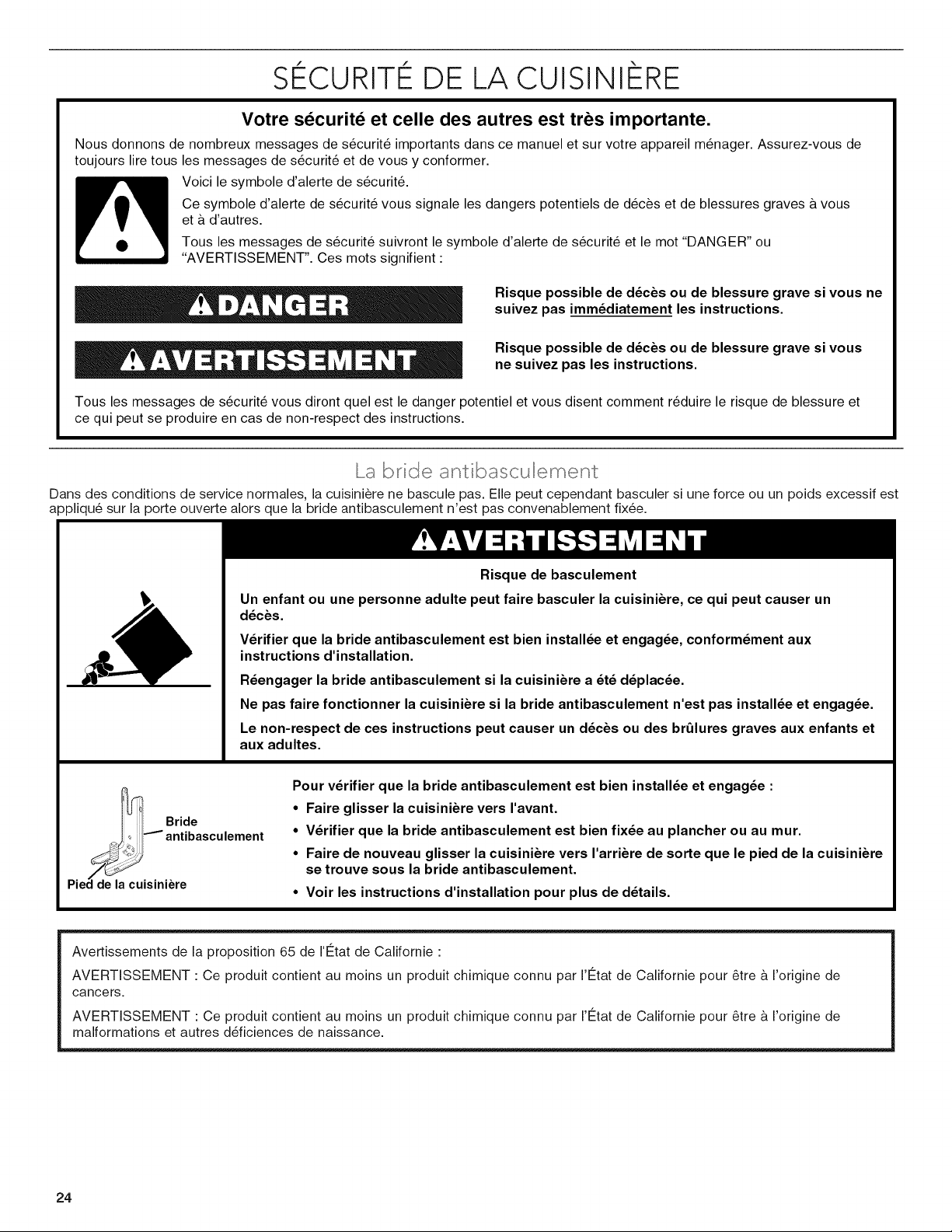 SÉCURITÉ DE LA CUISINIÈRE

Votre sécurité et celle des autres est très importante.

Nous donnons de nombreux messages de sécurité importants dans ce manuel et sur votre appareil ménager. Assurez-vous de toujours lire tous les messages de sécurité et de vous y conformer.

Voici le symbole d'alerte de sécurité.

Ce symbole d'alerte de sécurité vous signale les dangers potentiels de décès et de blessures graves à vous et à d'autres.

Tous les messages de sécurité suivront le symbole d'alerte de sécurité et le mot "DANGER" ou "AVERTISSEMENT". Ces mots signifient :

DANGER

Risque possible de décès ou de blessure grave si vous ne suivez pas immédiatement les instructions.

AVERTISSEMENT

Risque possible de décès ou de blessure grave si vous ne suivez pas les instructions.

Tous les messages de sécurité vous diront quel est le danger potentiel et vous disent comment réduire le risque de blessure et ce qui peut se produire en cas de non-respect des instructions.

La bride antibasculement

Dans des conditions de service normales, la cuisinière ne bascule pas. Elle peut cependant basculer si une force ou un poids excessif est appliqué sur la porte ouverte alors que la bride antibasculement n'est pas convenablement fixée.

AVERTISSEMENT

Risque de basculement

Un enfant ou une personne adulte peut faire basculer la cuisinière, ce qui peut causer un décès.

Vérifier que la bride antibasculement est bien installée et engagée, conformément aux instructions d'installation.

Réengager la bride antibasculement si la cuisinière a été déplacée.

Ne pas faire fonctionner la cuisinière si la bride antibasculement n'est pas installée et engagée.

Le non-respect de ces instructions peut causer un décès ou des brûlures graves aux enfants et aux adultes.

Bride antibasculement

Pied de la cuisinière

Pour vérifier que la bride antibasculement est bien installée et engagée :
• Faire glisser la cuisinière vers l'avant.
• Vérifier que la bride antibasculement est bien fixée au plancher ou au mur.
• Faire de nouveau glisser la cuisinière vers l'arrière de sorte que le pied de la cuisinière se trouve sous la bride antibasculement.
• Voir les instructions d'installation pour plus de détails.

Avertissements de la proposition 65 de l'État de Californie :

AVERTISSEMENT : Ce produit contient au moins un produit chimique connu par l'État de Californie pour être à l'origine de cancers.

AVERTISSEMENT : Ce produit contient au moins un produit chimique connu par l'État de Californie pour être à l'origine de malformations et autres déficiences de naissance.

24